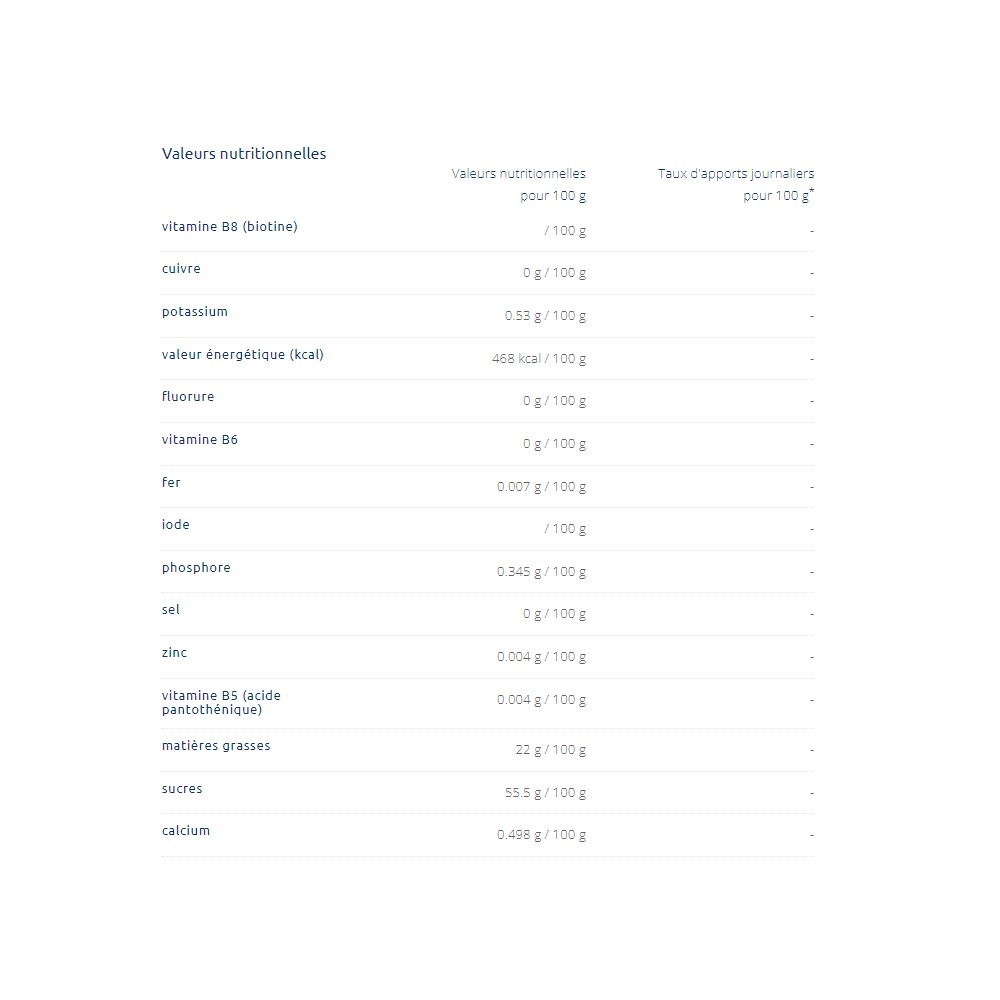 Valeurs nutritionnelles

| | Valeurs nutritionnelles pour 100 g | Taux d'apports journaliers pour 100 g* |
|---|---|---|
| vitamine B8 (biotine) | / 100 g | - |
| cuivre | 0 g / 100 g | - |
| potassium | 0.53 g / 100 g | - |
| valeur énergétique (kcal) | 468 kcal / 100 g | - |
| fluorure | 0 g / 100 g | - |
| vitamine B6 | 0 g / 100 g | - |
| fer | 0.007 g / 100 g | - |
| iode | / 100 g | - |
| phosphore | 0.345 g / 100 g | - |
| sel | 0 g / 100 g | - |
| zinc | 0.004 g / 100 g | - |
| vitamine B5 (acide pantothénique) | 0.004 g / 100 g | - |
| matières grasses | 22 g / 100 g | - |
| sucres | 55.5 g / 100 g | - |
| calcium | 0.498 g / 100 g | - |